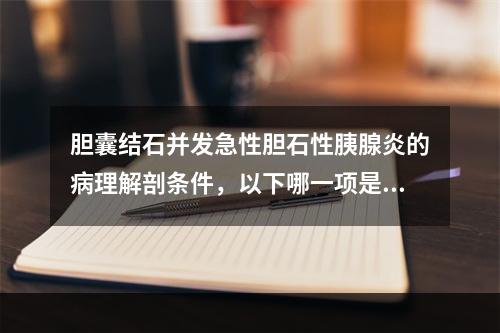 胆囊结石并发急性胆石性胰腺炎的病理解剖条件，以下哪一项是...